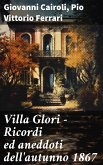 Giovanni Cairoli, Pio Vittorio Ferrari

Villa Glori - Ricordi ed aneddoti dell'autunno 1867